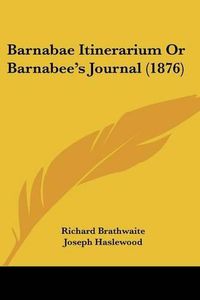 Barnabae Itinerarium Or Barnabee's Journal (1876)

Richard Brathwaite
Joseph Haslewood